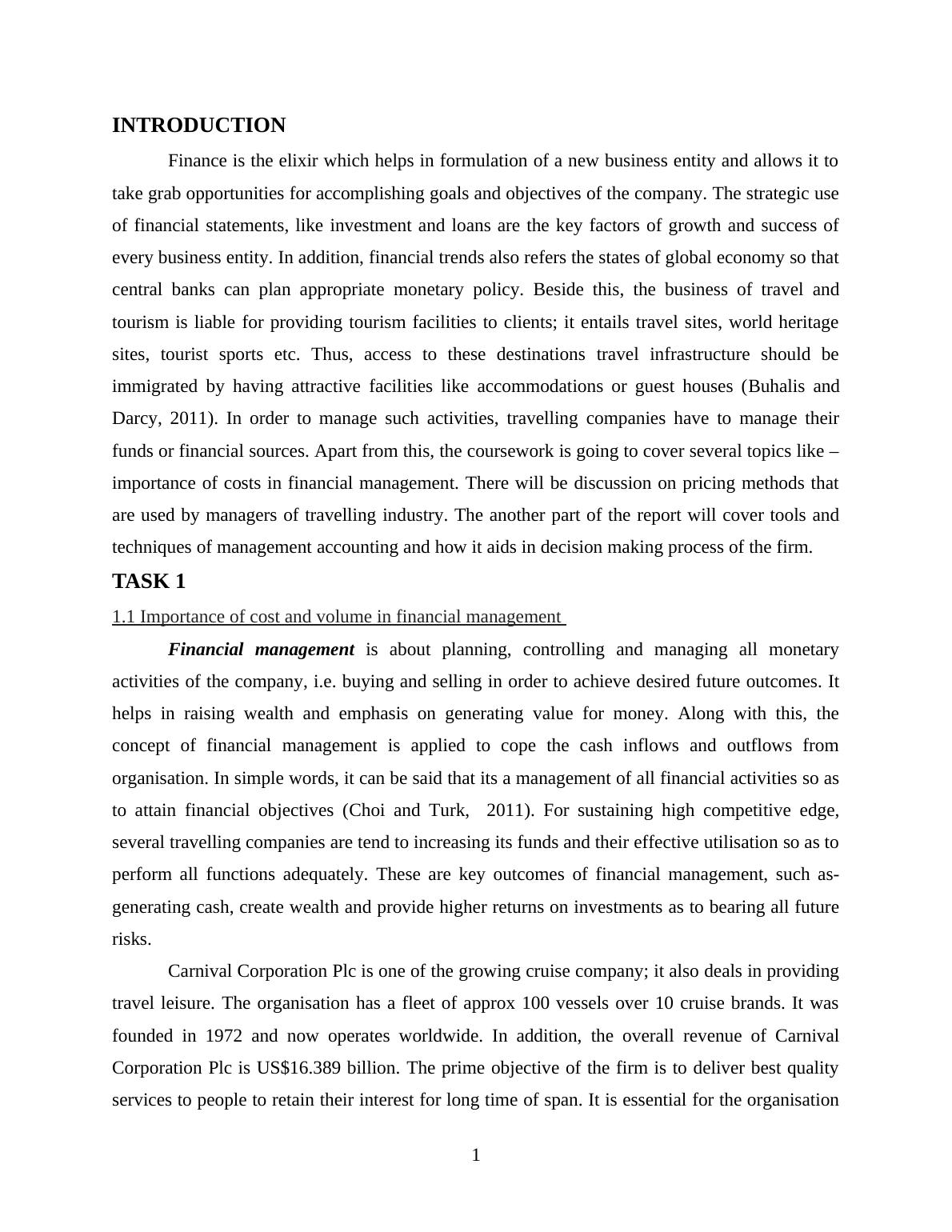 INTRODUCTION

Finance is the elixir which helps in formulation of a new business entity and allows it to take grab opportunities for accomplishing goals and objectives of the company. The strategic use of financial statements, like investment and loans are the key factors of growth and success of every business entity. In addition, financial trends also refers the states of global economy so that central banks can plan appropriate monetary policy. Beside this, the business of travel and tourism is liable for providing tourism facilities to clients; it entails travel sites, world heritage sites, tourist sports etc. Thus, access to these destinations travel infrastructure should be immigrated by having attractive facilities like accommodations or guest houses (Buhalis and Darcy, 2011). In order to manage such activities, travelling companies have to manage their funds or financial sources. Apart from this, the coursework is going to cover several topics like – importance of costs in financial management. There will be discussion on pricing methods that are used by managers of travelling industry. The another part of the report will cover tools and techniques of management accounting and how it aids in decision making process of the firm.

TASK 1

1.1 Importance of cost and volume in financial management

Financial management is about planning, controlling and managing all monetary activities of the company, i.e. buying and selling in order to achieve desired future outcomes. It helps in raising wealth and emphasis on generating value for money. Along with this, the concept of financial management is applied to cope the cash inflows and outflows from organisation. In simple words, it can be said that its a management of all financial activities so as to attain financial objectives (Choi and Turk, 2011). For sustaining high competitive edge, several travelling companies are tend to increasing its funds and their effective utilisation so as to perform all functions adequately. These are key outcomes of financial management, such as- generating cash, create wealth and provide higher returns on investments as to bearing all future risks.

Carnival Corporation Plc is one of the growing cruise company; it also deals in providing travel leisure. The organisation has a fleet of approx 100 vessels over 10 cruise brands. It was founded in 1972 and now operates worldwide. In addition, the overall revenue of Carnival Corporation Plc is US$16.389 billion. The prime objective of the firm is to deliver best quality services to people to retain their interest for long time of span. It is essential for the organisation

1